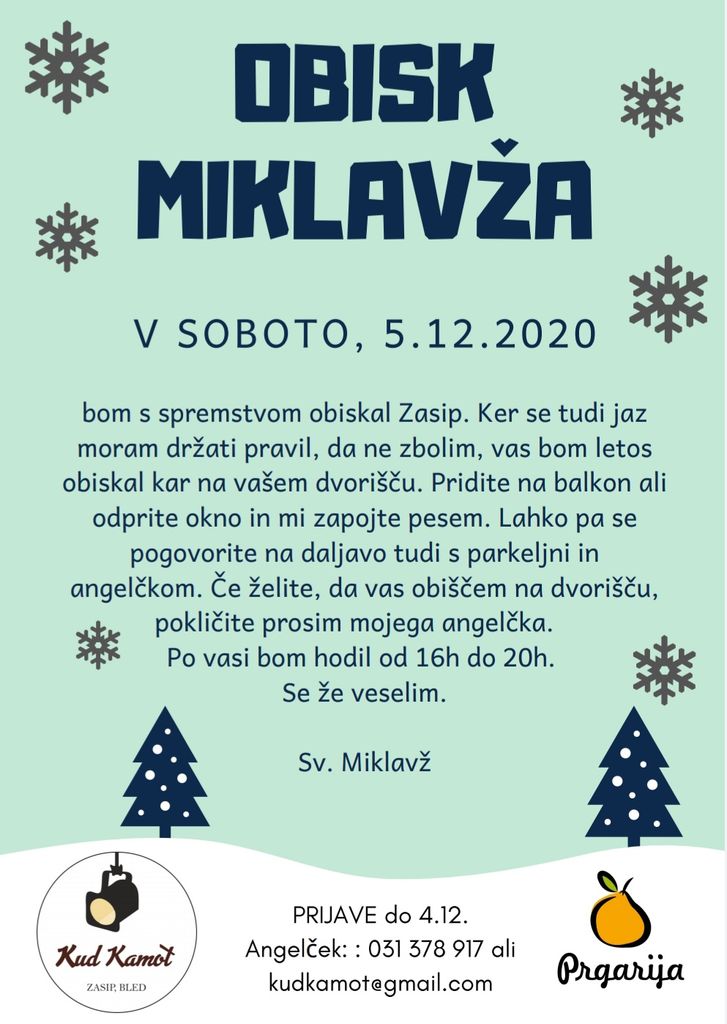 OBISK MIKLAVŽA

V SOBOTO, 5.12.2020

bom s spremstvom obiskal Zasip. Ker se tudi jaz moram držati pravil, da ne zbolim, vas bom letos obiskal kar na vašem dvorišču. Pridite na balkon ali odprite okno in mi zapojte pesem. Lahko pa se pogovorite na daljavo tudi s parkeljni in angelčkom. Če želite, da vas obiščem na dvorišču, pokličite prosim mojega angelčka.
Po vasi bom hodil od 16h do 20h.
Se že veselim.

Sv. Miklavž

Kud Kamot
ZASIP, BLED

PRIJAVE do 4.12.
Angelček: : 031 378 917 ali
kudkamot@gmail.com

Prgarija